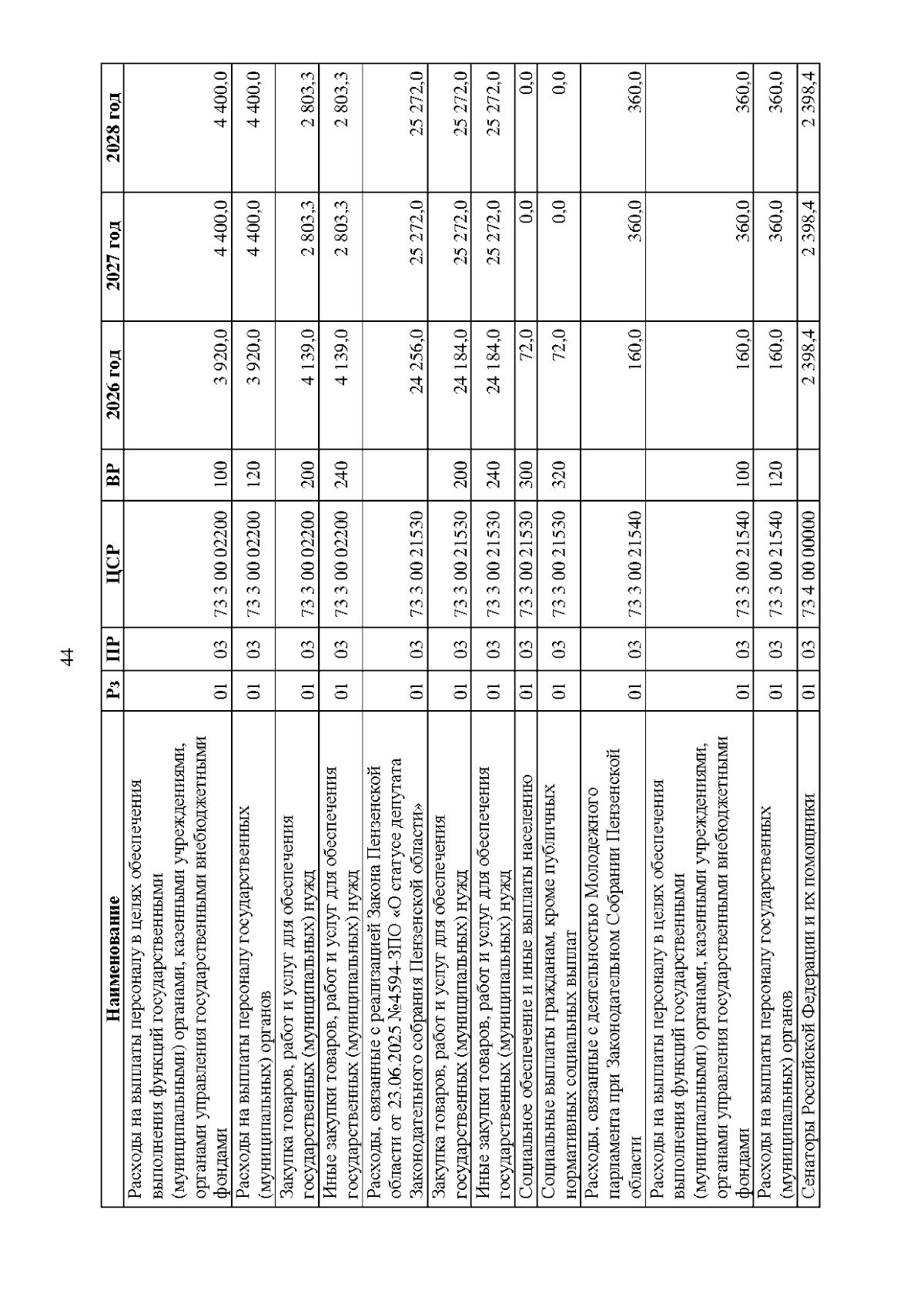 44

| Наименование | Рз | ПР | ЦСР | ВР | 2026 год | 2027 год | 2028 год |
|---|---|---|---|---|---|---|---|
| Расходы на выплаты персоналу в целях обеспечения выполнения функций государственными (муниципальными) органами, казенными учреждениями, органами управления государственными внебюджетными фондами | 01 | 03 | 73 3 00 02200 | 100 | 3 920,0 | 4 400,0 | 4 400,0 |
| Расходы на выплаты персоналу государственных (муниципальных) органов | 01 | 03 | 73 3 00 02200 | 120 | 3 920,0 | 4 400,0 | 4 400,0 |
| Закупка товаров, работ и услуг для обеспечения государственных (муниципальных) нужд | 01 | 03 | 73 3 00 02200 | 200 | 4 139,0 | 2 803,3 | 2 803,3 |
| Иные закупки товаров, работ и услуг для обеспечения государственных (муниципальных) нужд | 01 | 03 | 73 3 00 02200 | 240 | 4 139,0 | 2 803,3 | 2 803,3 |
| Расходы, связанные с реализацией Закона Пензенской области от 23.06.2025 №4594-ЗПО «О статусе депутата Законодательного собрания Пензенской области» | 01 | 03 | 73 3 00 21530 | | 24 256,0 | 25 272,0 | 25 272,0 |
| Закупка товаров, работ и услуг для обеспечения государственных (муниципальных) нужд | 01 | 03 | 73 3 00 21530 | 200 | 24 184,0 | 25 272,0 | 25 272,0 |
| Иные закупки товаров, работ и услуг для обеспечения государственных (муниципальных) нужд | 01 | 03 | 73 3 00 21530 | 240 | 24 184,0 | 25 272,0 | 25 272,0 |
| Социальное обеспечение и иные выплаты населению | 01 | 03 | 73 3 00 21530 | 300 | 72,0 | 0,0 | 0,0 |
| Социальные выплаты гражданам, кроме публичных нормативных социальных выплат | 01 | 03 | 73 3 00 21530 | 320 | 72,0 | 0,0 | 0,0 |
| Расходы, связанные с деятельностью Молодежного парламента при Законодательном Собрании Пензенской области | 01 | 03 | 73 3 00 21540 | | 160,0 | 360,0 | 360,0 |
| Расходы на выплаты персоналу в целях обеспечения выполнения функций государственными (муниципальными) органами, казенными учреждениями, органами управления государственными внебюджетными фондами | 01 | 03 | 73 3 00 21540 | 100 | 160,0 | 360,0 | 360,0 |
| Расходы на выплаты персоналу государственных (муниципальных) органов | 01 | 03 | 73 3 00 21540 | 120 | 160,0 | 360,0 | 360,0 |
| Сенаторы Российской Федерации и их помощники | 01 | 03 | 73 4 00 00000 | | 2 398,4 | 2 398,4 | 2 398,4 |